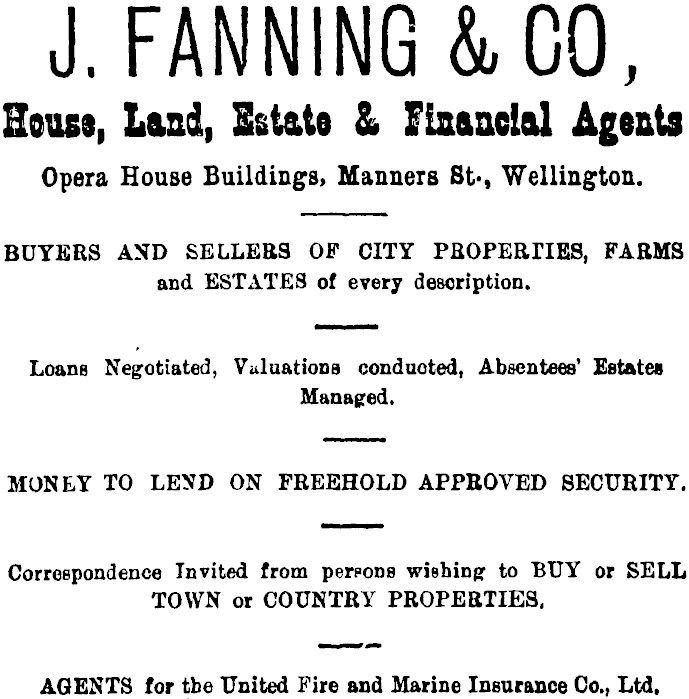 J. FANNING & CO,

House, Land, Estate & Financial Agents

Opera House Buildings, Manners St., Wellington.

BUYERS AND SELLERS OF CITY PROPERTIES, FARMS and ESTATES of every description.

Loans Negotiated, Valuations conducted, Absentees' Estates Managed.

MONEY TO LEND ON FREEHOLD APPROVED SECURITY.

Correspondence Invited from persons wishing to BUY or SELL TOWN or COUNTRY PROPERTIES.

AGENTS for the United Fire and Marine Insurance Co., Ltd.